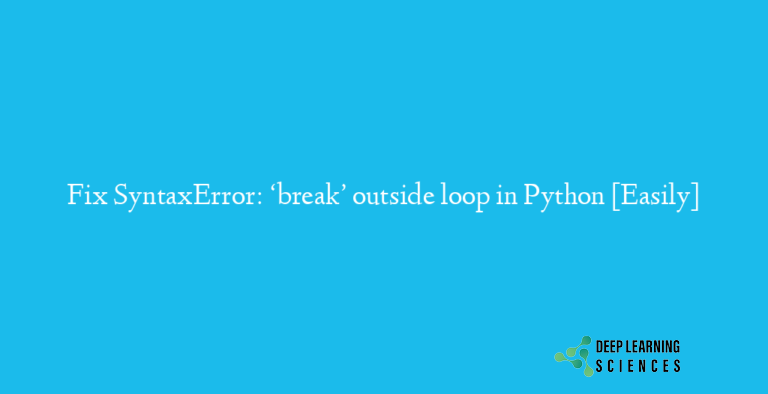 Fix SyntaxError: ‘break’ outside loop in Python [Easily]

DEEP LEARNING
SCIENCES